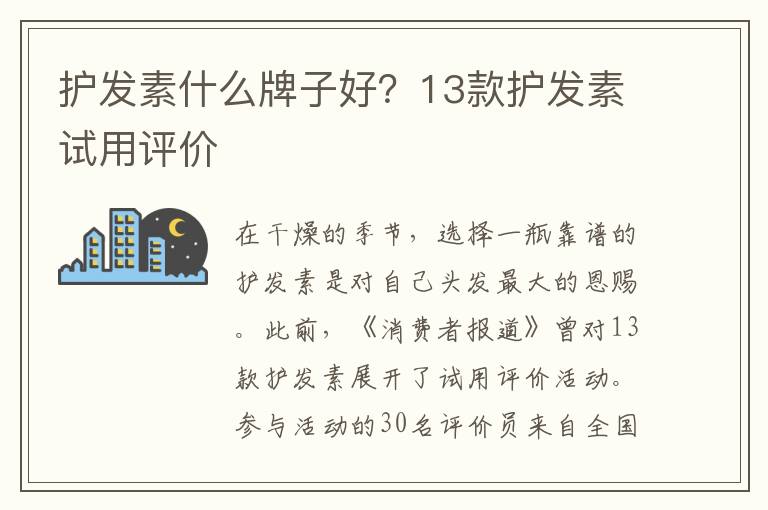 护发素什么牌子好？13款护发素试用评价

在干燥的季节，选择一瓶靠谱的护发素是对自己头发最大的恩赐。此前，《消费者报道》曾对13款护发素展开了试用评价活动。参与活动的30名评价员来自全国